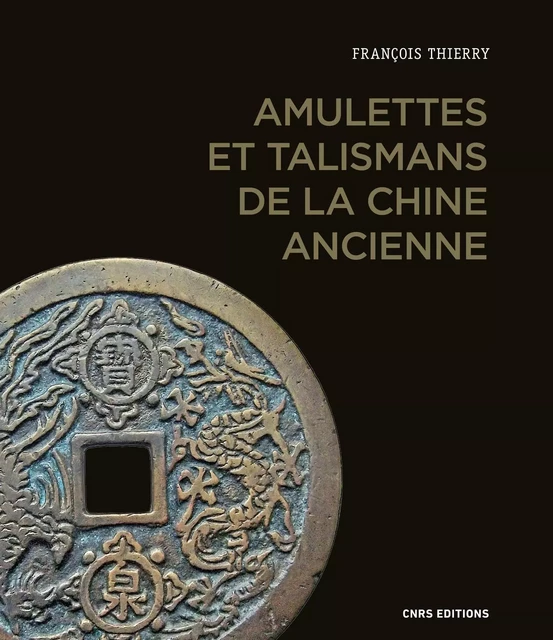 FRANÇOIS THIERRY

AMULETTES ET TALISMANS DE LA CHINE ANCIENNE

寶

泉

CNRS EDITIONS